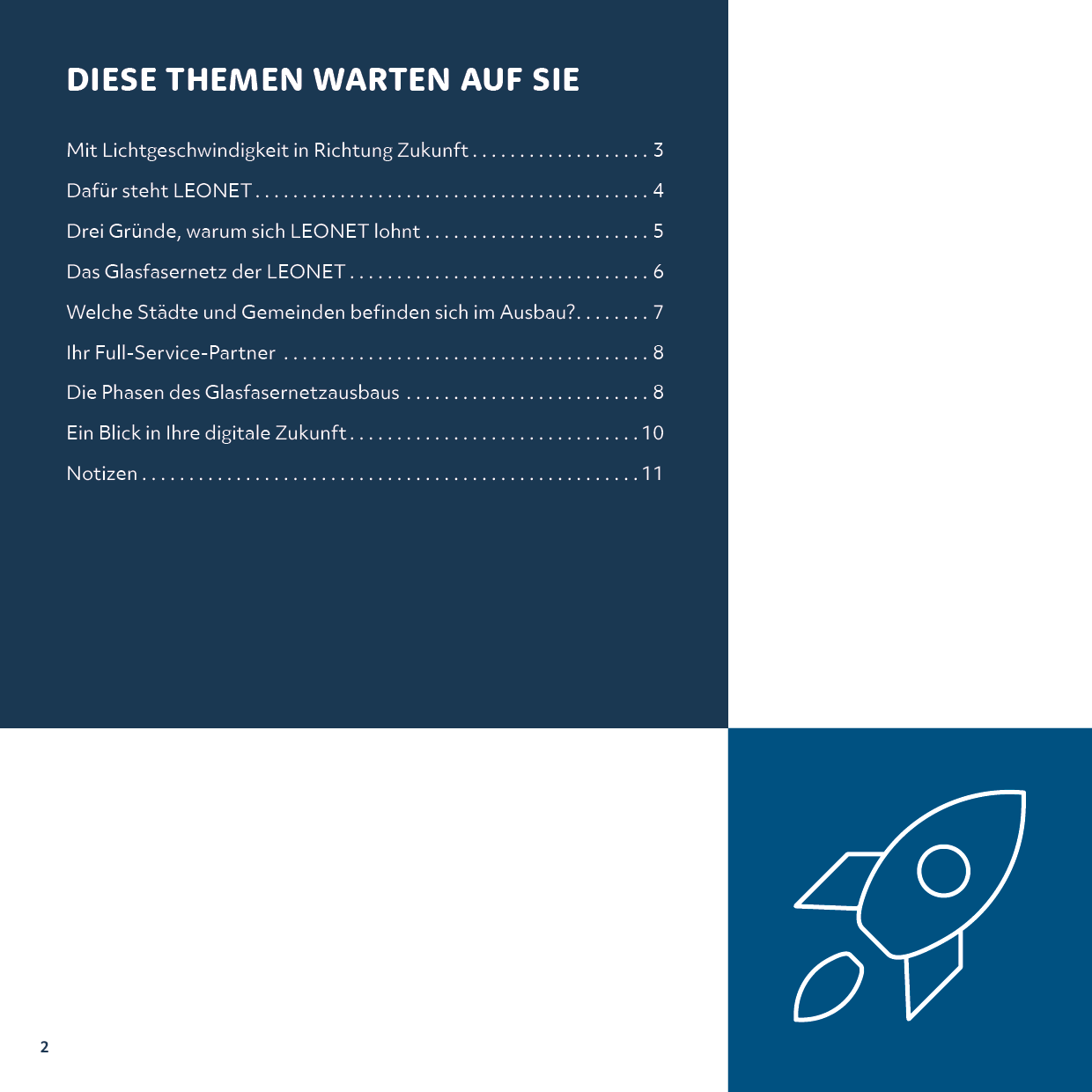 DIESE THEMEN WARTEN AUF SIE

Mit Lichtgeschwindigkeit in Richtung Zukunft 3

Dafür steht LEONET 4

Drei Gründe, warum sich LEONET lohnt 5

Das Glasfasernetz der LEONET 6

Welche Städte und Gemeinden befinden sich im Ausbau? 7

Ihr Full-Service-Partner 8

Die Phasen des Glasfasernetzausbaus 8

Ein Blick in Ihre digitale Zukunft 10

Notizen 11

2